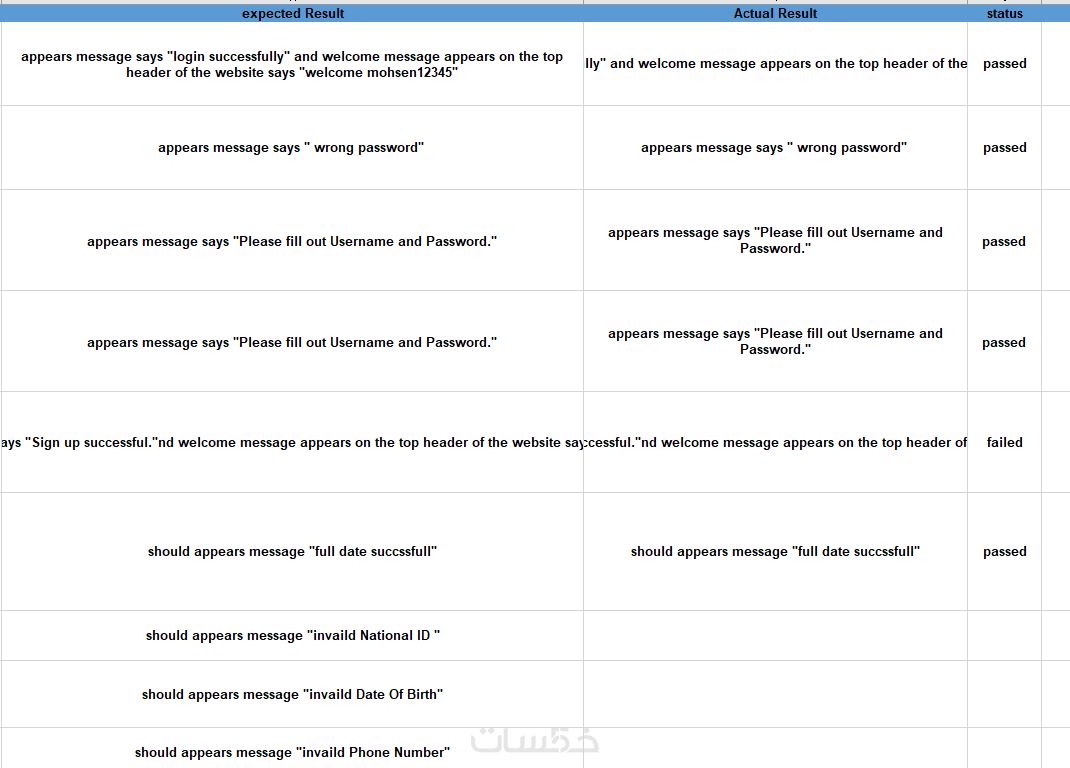 | expected Result | Actual Result | status |
|---|---|---|
| appears message says "login successfully" and welcome message appears on the top header of the website says "welcome mohsen12345" | lly" and welcome message appears on the top header of the | passed |
| appears message says " wrong password" | appears message says " wrong password" | passed |
| appears message says "Please fill out Username and Password." | appears message says "Please fill out Username and Password." | passed |
| appears message says "Please fill out Username and Password." | appears message says "Please fill out Username and Password." | passed |
| ays "Sign up successful."nd welcome message appears on the top header of the website say | ccessful."nd welcome message appears on the top header of | failed |
| should appears message "full date succssfull" | should appears message "full date succssfull" | passed |
| should appears message "invaild National ID " | | |
| should appears message "invaild Date Of Birth" | | |
| should appears message "invaild Phone Number" | | |

خمسات